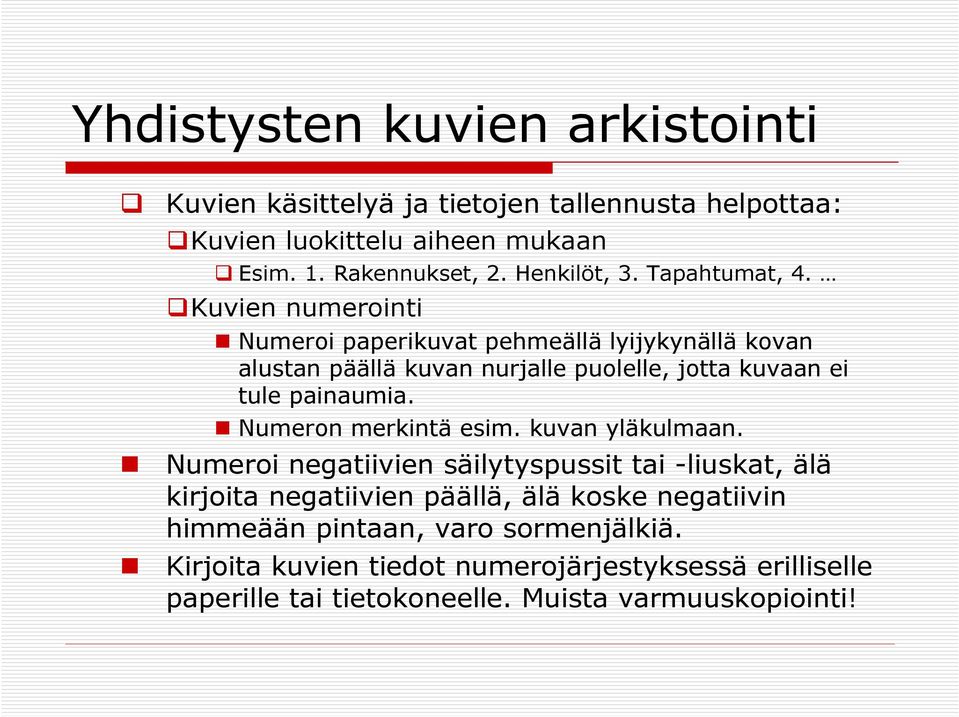 Yhdistysten kuvien arkistointi

Kuvien käsittelyä ja tietojen tallennusta helpottaa:

Kuvien luokittelu aiheen mukaan

Esim. 1. Rakennukset, 2. Henkilöt, 3. Tapahtumat, 4. …

Kuvien numerointi

Numeroi paperikuvat pehmeällä lyijykynällä kovan alustan päällä kuvan nurjalle puolelle, jotta kuvaan ei tule painaumia.

Numeron merkintä esim. kuvan yläkulmaan.

Numeroi negatiivien säilytyspussit tai -liuskat, älä kirjoita negatiivien päällä, älä koske negatiivin himmeään pintaan, varo sormenjälkiä.

Kirjoita kuvien tiedot numerojärjestyksessä erilliselle paperille tai tietokoneelle. Muista varmuuskopiointi!